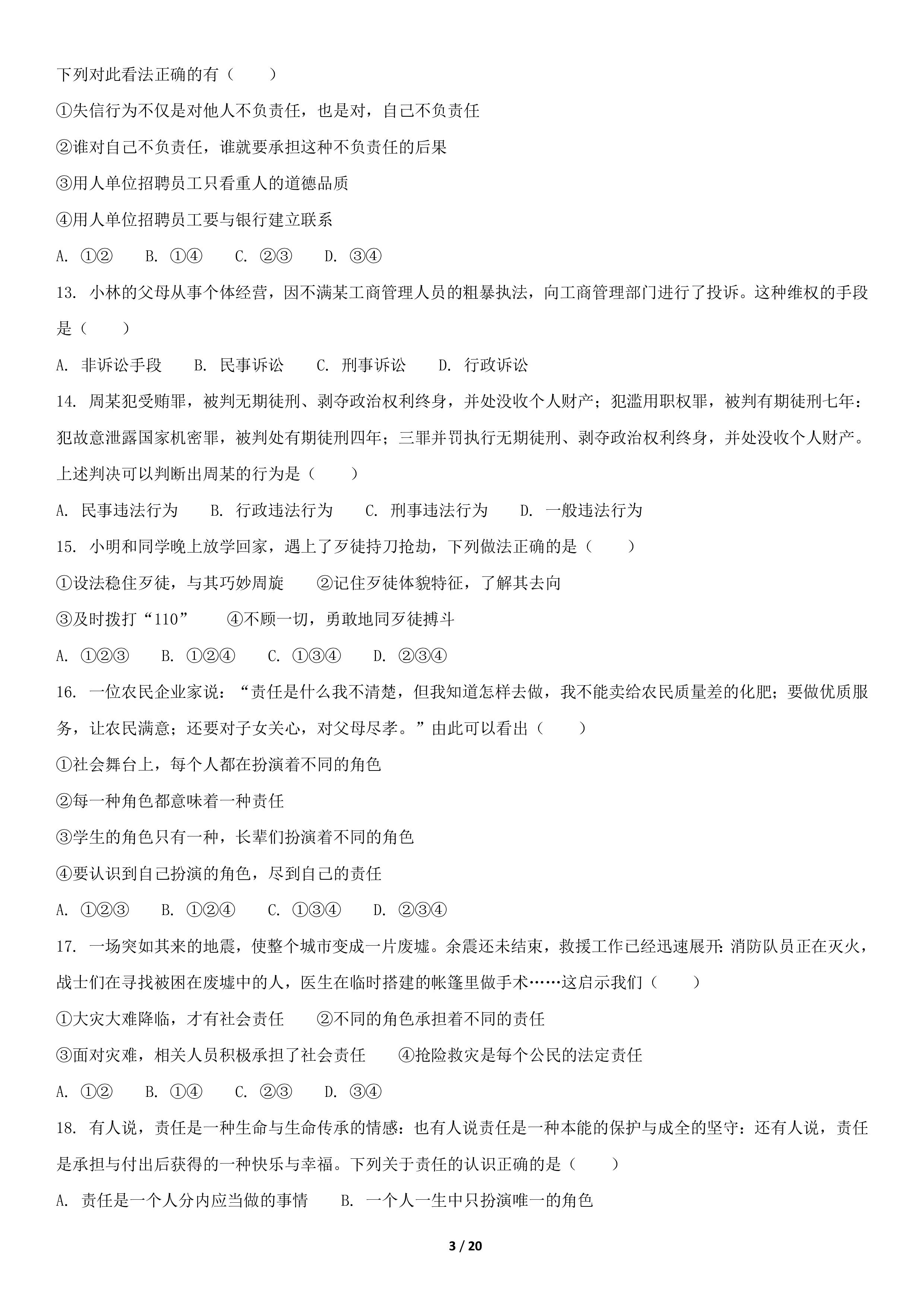 下列对此看法正确的有（　　）

①失信行为不仅是对他人不负责任，也是对，自己不负责任

②谁对自己不负责任，谁就要承担这种不负责任的后果

③用人单位招聘员工只看重人的道德品质

④用人单位招聘员工要与银行建立联系

A. ①②　　B. ①④　　C. ②③　　D. ③④

13. 小林的父母从事个体经营，因不满某工商管理人员的粗暴执法，向工商管理部门进行了投诉。这种维权的手段是（　　）

A. 非诉讼手段　　B. 民事诉讼　　C. 刑事诉讼　　D. 行政诉讼

14. 周某犯受贿罪，被判无期徒刑、剥夺政治权利终身，并处没收个人财产；犯滥用职权罪，被判有期徒刑七年：犯故意泄露国家机密罪，被判处有期徒刑四年；三罪并罚执行无期徒刑、剥夺政治权利终身，并处没收个人财产。上述判决可以判断出周某的行为是（　　）

A. 民事违法行为　　B. 行政违法行为　　C. 刑事违法行为　　D. 一般违法行为

15. 小明和同学晚上放学回家，遇上了歹徒持刀抢劫，下列做法正确的是（　　）

①设法稳住歹徒，与其巧妙周旋　　②记住歹徒体貌特征，了解其去向

③及时拨打“110”　　④不顾一切，勇敢地同歹徒搏斗

A. ①②③　　B. ①②④　　C. ①③④　　D. ②③④

16. 一位农民企业家说：“责任是什么我不清楚，但我知道怎样去做，我不能卖给农民质量差的化肥；要做优质服务，让农民满意；还要对子女关心，对父母尽孝。”由此可以看出（　　）

①社会舞台上，每个人都在扮演着不同的角色

②每一种角色都意味着一种责任

③学生的角色只有一种，长辈们扮演着不同的角色

④要认识到自己扮演的角色，尽到自己的责任

A. ①②③　　B. ①②④　　C. ①③④　　D. ②③④

17. 一场突如其来的地震，使整个城市变成一片废墟。余震还未结束，救援工作已经迅速展开：消防队员正在灭火，战士们在寻找被困在废墟中的人，医生在临时搭建的帐篷里做手术……这启示我们（　　）

①大灾大难降临，才有社会责任　　②不同的角色承担着不同的责任

③面对灾难，相关人员积极承担了社会责任　　④抢险救灾是每个公民的法定责任

A. ①②　　B. ①④　　C. ②③　　D. ③④

18. 有人说，责任是一种生命与生命传承的情感：也有人说责任是一种本能的保护与成全的坚守：还有人说，责任是承担与付出后获得的一种快乐与幸福。下列关于责任的认识正确的是（　　）

A. 责任是一个人分内应当做的事情　　B. 一个人一生中只扮演唯一的角色

3 / 20